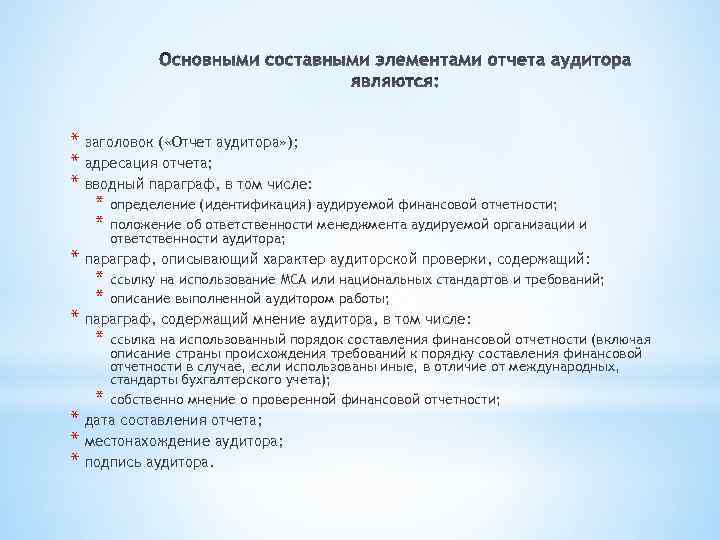 Основными составными элементами отчета аудитора являются:

* заголовок («Отчет аудитора»);
* адресация отчета;
* вводный параграф, в том числе:
  * определение (идентификация) аудируемой финансовой отчетности;
  * положение об ответственности менеджмента аудируемой организации и ответственности аудитора;
* параграф, описывающий характер аудиторской проверки, содержащий:
  * ссылку на использование МСА или национальных стандартов и требований;
  * описание выполненной аудитором работы;
* параграф, содержащий мнение аудитора, в том числе:
  * ссылка на использованный порядок составления финансовой отчетности (включая описание страны происхождения требований к порядку составления финансовой отчетности в случае, если использованы иные, в отличие от международных, стандарты бухгалтерского учета);
  * собственно мнение о проверенной финансовой отчетности;
* дата составления отчета;
* местонахождение аудитора;
* подпись аудитора.